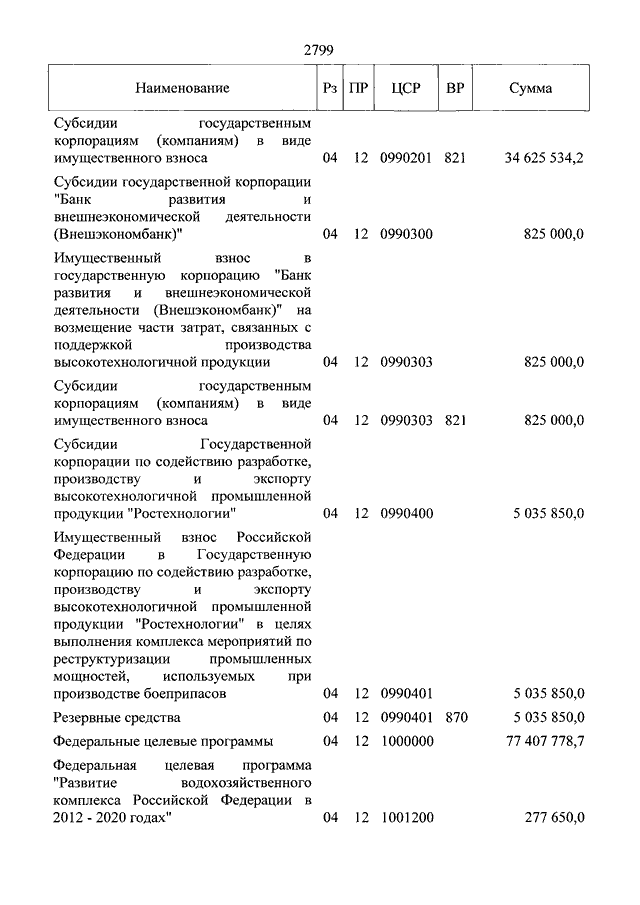 2799

| Наименование | Рз | ПР | ЦСР | ВР | Сумма |
|---|---|---|---|---|---|
| Субсидии государственным корпорациям (компаниям) в виде имущественного взноса | 04 | 12 | 0990201 | 821 | 34 625 534,2 |
| Субсидии государственной корпорации "Банк развития и внешнеэкономической деятельности (Внешэкономбанк)" | 04 | 12 | 0990300 | | 825 000,0 |
| Имущественный взнос в государственную корпорацию "Банк развития и внешнеэкономической деятельности (Внешэкономбанк)" на возмещение части затрат, связанных с поддержкой производства высокотехнологичной продукции | 04 | 12 | 0990303 | | 825 000,0 |
| Субсидии государственным корпорациям (компаниям) в виде имущественного взноса | 04 | 12 | 0990303 | 821 | 825 000,0 |
| Субсидии Государственной корпорации по содействию разработке, производству и экспорту высокотехнологичной промышленной продукции "Ростехнологии" | 04 | 12 | 0990400 | | 5 035 850,0 |
| Имущественный взнос Российской Федерации в Государственную корпорацию по содействию разработке, производству и экспорту высокотехнологичной промышленной продукции "Ростехнологии" в целях выполнения комплекса мероприятий по реструктуризации промышленных мощностей, используемых при производстве боеприпасов | 04 | 12 | 0990401 | | 5 035 850,0 |
| Резервные средства | 04 | 12 | 0990401 | 870 | 5 035 850,0 |
| Федеральные целевые программы | 04 | 12 | 1000000 | | 77 407 778,7 |
| Федеральная целевая программа "Развитие водохозяйственного комплекса Российской Федерации в 2012 - 2020 годах" | 04 | 12 | 1001200 | | 277 650,0 |